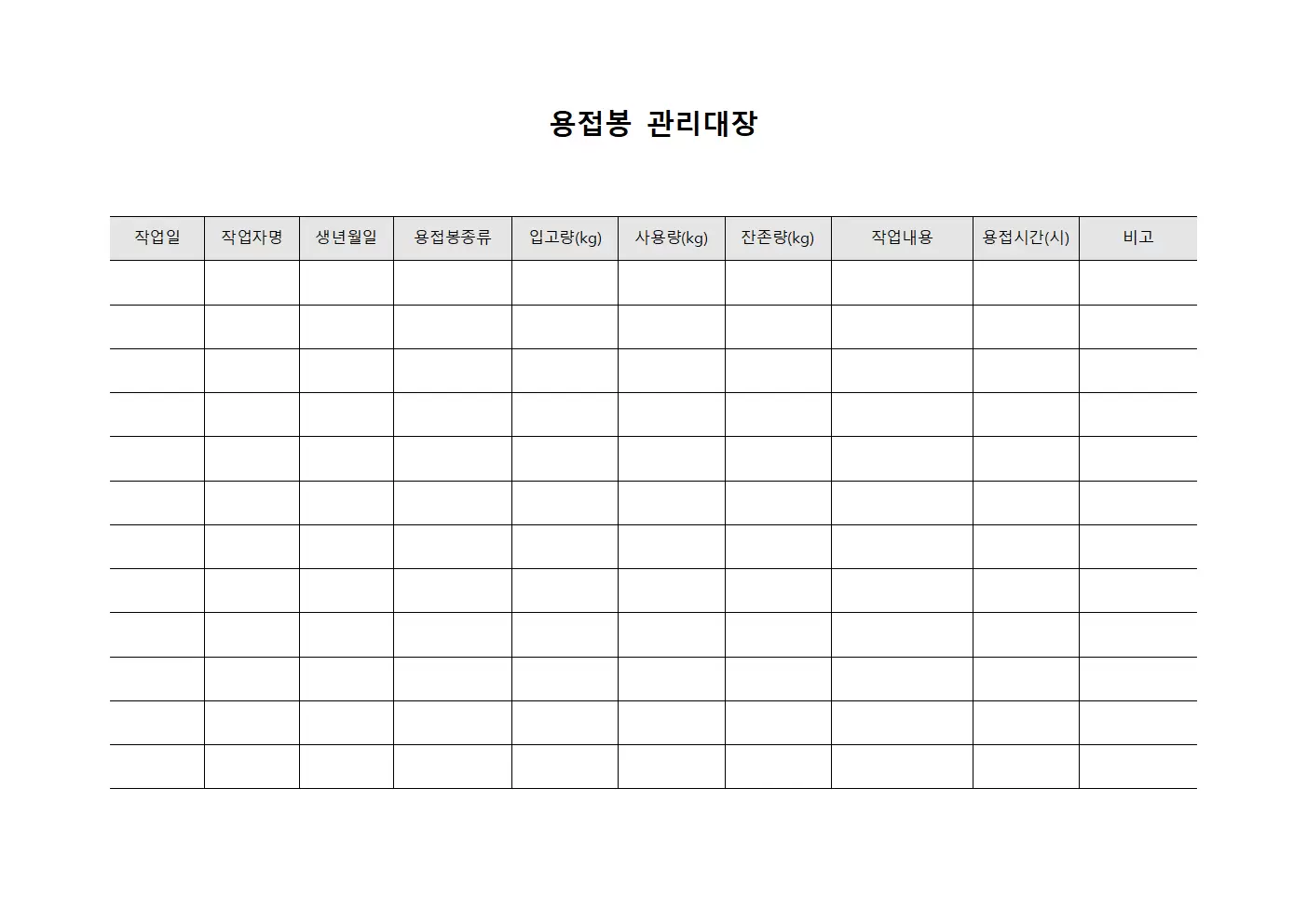 용접봉 관리대장

| 작업일 | 작업자명 | 생년월일 | 용접봉종류 | 입고량(kg) | 사용량(kg) | 잔존량(kg) | 작업내용 | 용접시간(시) | 비고 |
|---|---|---|---|---|---|---|---|---|---|
| | | | | | | | | | |
| | | | | | | | | | |
| | | | | | | | | | |
| | | | | | | | | | |
| | | | | | | | | | |
| | | | | | | | | | |
| | | | | | | | | | |
| | | | | | | | | | |
| | | | | | | | | | |
| | | | | | | | | | |
| | | | | | | | | | |
| | | | | | | | | | |